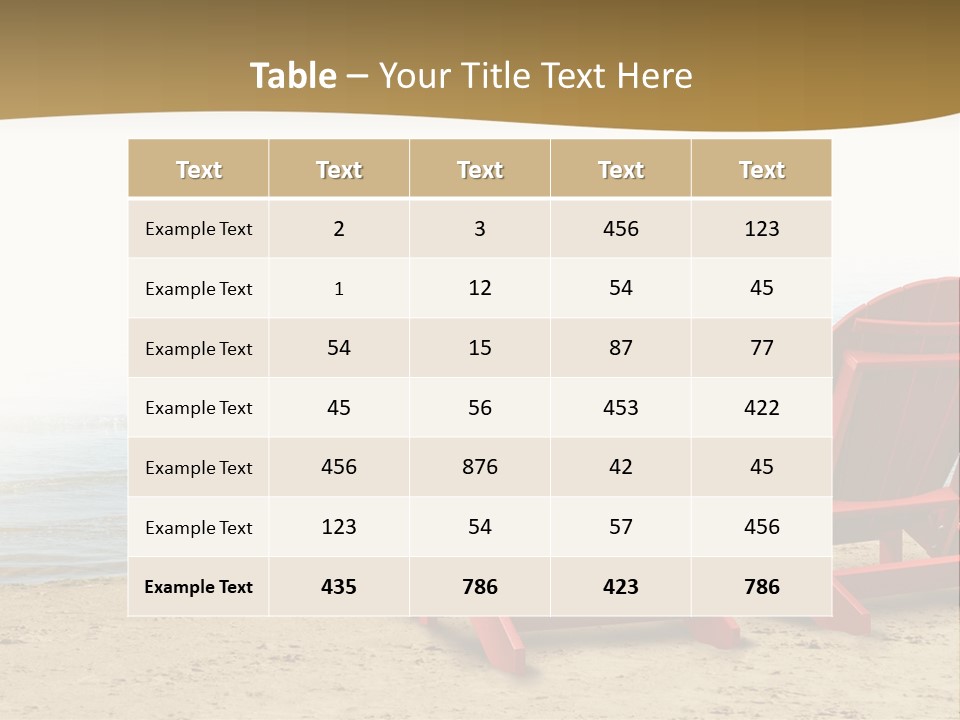 Table – Your Title Text Here

| Text | Text | Text | Text | Text |
|---|---|---|---|---|
| Example Text | 2 | 3 | 456 | 123 |
| Example Text | 1 | 12 | 54 | 45 |
| Example Text | 54 | 15 | 87 | 77 |
| Example Text | 45 | 56 | 453 | 422 |
| Example Text | 456 | 876 | 42 | 45 |
| Example Text | 123 | 54 | 57 | 456 |
| Example Text | 435 | 786 | 423 | 786 |